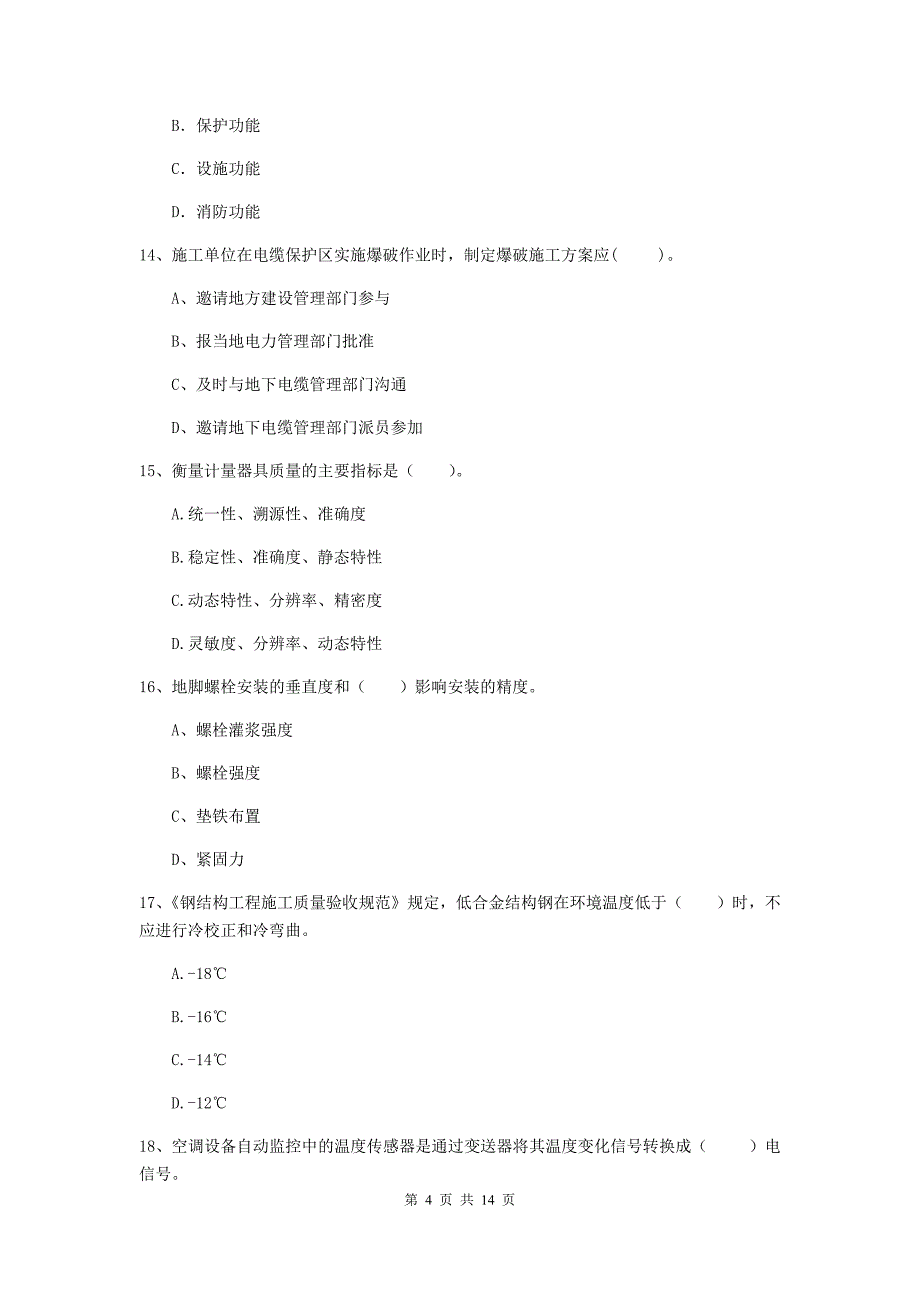 B. 保护功能

C. 设施功能

D. 消防功能

14、施工单位在电缆保护区实施爆破作业时，制定爆破施工方案应(　　)。

A、邀请地方建设管理部门参与

B、报当地电力管理部门批准

C、及时与地下电缆管理部门沟通

D、邀请地下电缆管理部门派员参加

15、衡量计量器具质量的主要指标是（　　)。

A.统一性、溯源性、准确度

B.稳定性、准确度、静态特性

C.动态特性、分辨率、精密度

D.灵敏度、分辨率、动态特性

16、地脚螺栓安装的垂直度和（　　）影响安装的精度。

A、螺栓灌浆强度

B、螺栓强度

C、垫铁布置

D、紧固力

17、《钢结构工程施工质量验收规范》规定，低合金结构钢在环境温度低于（　　）时，不应进行冷校正和冷弯曲。

A.-18℃

B.-16℃

C.-14℃

D.-12℃

18、空调设备自动监控中的温度传感器是通过变送器将其温度变化信号转换成（　　）电信号。

第 4 页 共 14 页